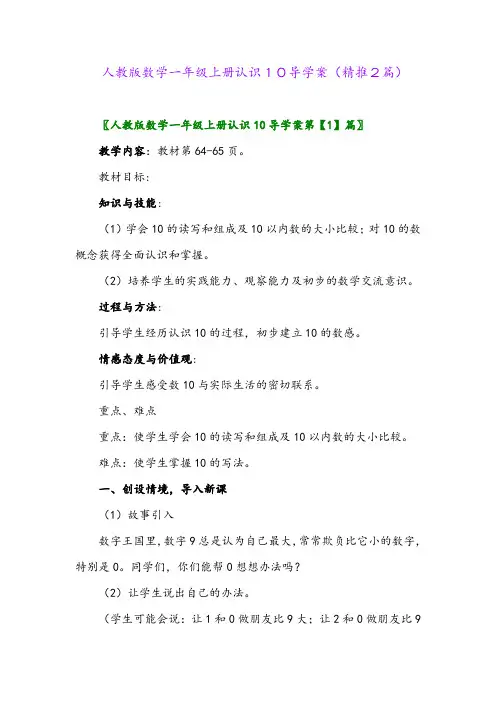 人教版数学一年级上册认识１０导学案（精推２篇）

〖人教版数学一年级上册认识10导学案第【1】篇〗

教学内容：教材第64-65页。

教材目标：

知识与技能：

（1）学会10的读写和组成及10以内数的大小比较；对10的数概念获得全面认识和掌握。

（2）培养学生的实践能力、观察能力及初步的数学交流意识。

过程与方法：

引导学生经历认识10的过程，初步建立10的数感。

情感态度与价值观：

引导学生感受数10与实际生活的密切联系。

重点、难点

重点：使学生学会10的读写和组成及10以内数的大小比较。

难点：使学生掌握10的写法。

一、创设情境，导入新课

（1）故事引入

数字王国里，数字9总是认为自己最大，常常欺负比它小的数字，特别是0。同学们，你们能帮0想想办法吗？

（2）让学生说出自己的办法。

（学生可能会说：让1和0做朋友比9大；让2和0做朋友比9